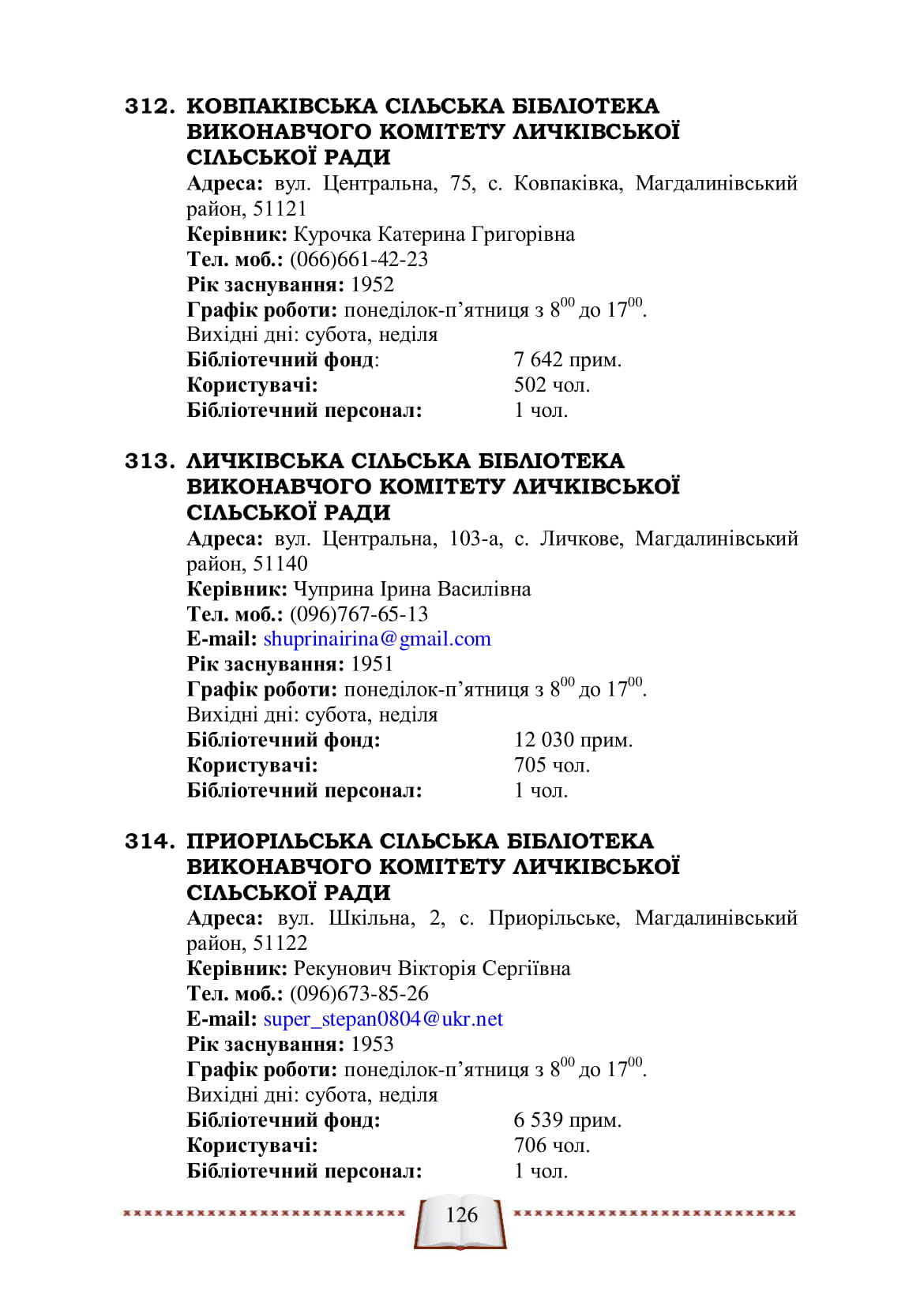 312. КОВПАКІВСЬКА СІЛЬСЬКА БІБЛІОТЕКА ВИКОНАВЧОГО КОМІТЕТУ ЛИЧКІВСЬКОЇ СІЛЬСЬКОЇ РАДИ
Адреса: вул. Центральна, 75, с. Ковпаківка, Магдалинівський район, 51121
Керівник: Курочка Катерина Григорівна
Тел. моб.: (066)661-42-23
Рік заснування: 1952
Графік роботи: понеділок-п'ятниця з $8^{00}$ до $17^{00}$.
Вихідні дні: субота, неділя
Бібліотечний фонд: 7 642 прим.
Користувачі: 502 чол.
Бібліотечний персонал: 1 чол.

313. ЛИЧКІВСЬКА СІЛЬСЬКА БІБЛІОТЕКА ВИКОНАВЧОГО КОМІТЕТУ ЛИЧКІВСЬКОЇ СІЛЬСЬКОЇ РАДИ
Адреса: вул. Центральна, 103-а, с. Личкове, Магдалинівський район, 51140
Керівник: Чуприна Ірина Василівна
Тел. моб.: (096)767-65-13
E-mail: shuprinairina@gmail.com
Рік заснування: 1951
Графік роботи: понеділок-п'ятниця з $8^{00}$ до $17^{00}$.
Вихідні дні: субота, неділя
Бібліотечний фонд: 12 030 прим.
Користувачі: 705 чол.
Бібліотечний персонал: 1 чол.

314. ПРИОРІЛЬСЬКА СІЛЬСЬКА БІБЛІОТЕКА ВИКОНАВЧОГО КОМІТЕТУ ЛИЧКІВСЬКОЇ СІЛЬСЬКОЇ РАДИ
Адреса: вул. Шкільна, 2, с. Приорільське, Магдалинівський район, 51122
Керівник: Рекунович Вікторія Сергіївна
Тел. моб.: (096)673-85-26
E-mail: super_stepan0804@ukr.net
Рік заснування: 1953
Графік роботи: понеділок-п'ятниця з $8^{00}$ до $17^{00}$.
Вихідні дні: субота, неділя
Бібліотечний фонд: 6 539 прим.
Користувачі: 706 чол.
Бібліотечний персонал: 1 чол.

126